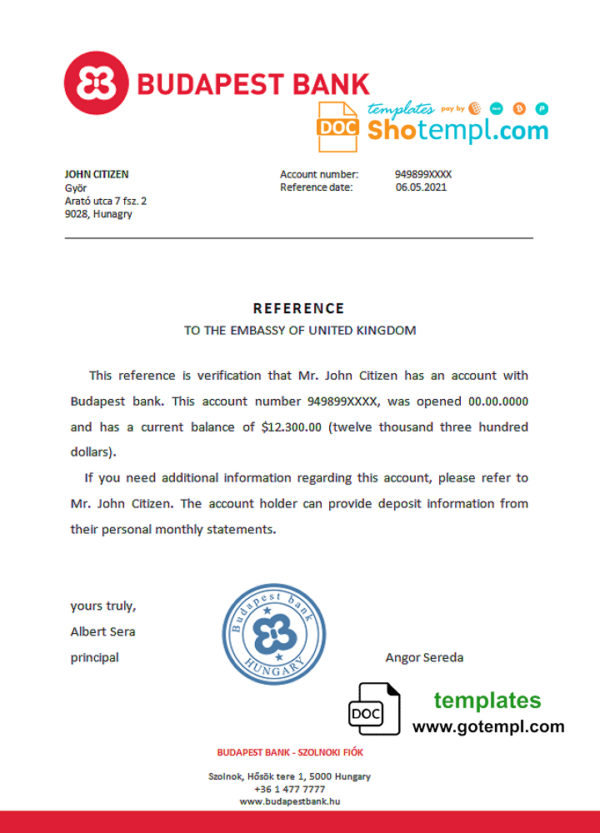 BUDAPEST BANK

templates pay by

DOC Shotempl.com

JOHN CITIZEN
Győr
Arató utca 7 fsz. 2
9028, Hunagry

Account number: 949899XXXX
Reference date: 06.05.2021

REFERENCE
TO THE EMBASSY OF UNITED KINGDOM

This reference is verification that Mr. John Citizen has an account with Budapest bank. This account number 949899XXXX, was opened 00.00.0000 and has a current balance of $12.300.00 (twelve thousand three hundred dollars).

If you need additional information regarding this account, please refer to Mr. John Citizen. The account holder can provide deposit information from their personal monthly statements.

yours truly,
Albert Sera
principal

Budapest bank
HUNGARY

Angor Sereda

DOC
templates
www.gotempl.com

BUDAPEST BANK - SZOLNOKI FIÓK

Szolnok, Hősök tere 1, 5000 Hungary
+36 1 477 7777
www.budapestbank.hu